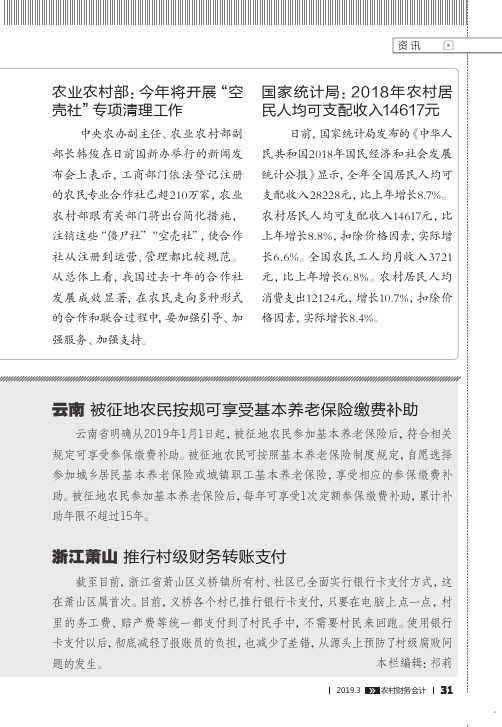 资讯

农业农村部：今年将开展“空壳社”专项清理工作

中央农办副主任、农业农村部副部长韩俊在日前国新办举行的新闻发布会上表示，工商部门依法登记注册的农民专业合作社已超210万家，农业农村部跟有关部门将出台简化措施，注销这些“僵尸社”“空壳社”，使合作社从注册到运营、管理都比较规范。从总体上看，我国过去十年的合作社发展成效显著，在农民走向多种形式的合作和联合过程中，要加强引导、加强服务、加强支持。

国家统计局：2018年农村居民人均可支配收入14617元

日前，国家统计局发布的《中华人民共和国2018年国民经济和社会发展统计公报》显示，全年全国居民人均可支配收入28228元，比上年增长8.7%。农村居民人均可支配收入14617元，比上年增长8.8%，扣除价格因素，实际增长6.6%。全国农民工人均月收入3721元，比上年增长6.8%。农村居民人均消费支出12124元，增长10.7%，扣除价格因素，实际增长8.4%。

云南 被征地农民按规可享受基本养老保险缴费补助

云南省明确从2019年1月1日起，被征地农民参加基本养老保险后，符合相关规定可享受参保缴费补助。被征地农民可按照基本养老保险制度规定，自愿选择参加城乡居民基本养老保险或城镇职工基本养老保险，享受相应的参保缴费补助。被征地农民参加基本养老保险后，每年可享受1次定额参保缴费补助，累计补助年限不超过15年。

浙江萧山 推行村级财务转账支付

截至目前，浙江省萧山区义桥镇所有村、社区已全面实行银行卡支付方式，这在萧山区属首次。目前，义桥各个村已推行银行卡支付，只要在电脑上点一点，村里的务工费、赔产费等统一都支付到了村民手中，不需要村民来回跑。使用银行卡支付以后，彻底减轻了报账员的负担，也减少了差错，从源头上预防了村级腐败问题的发生。

本栏编辑：祁莉

2019.3 农村财务会计 31